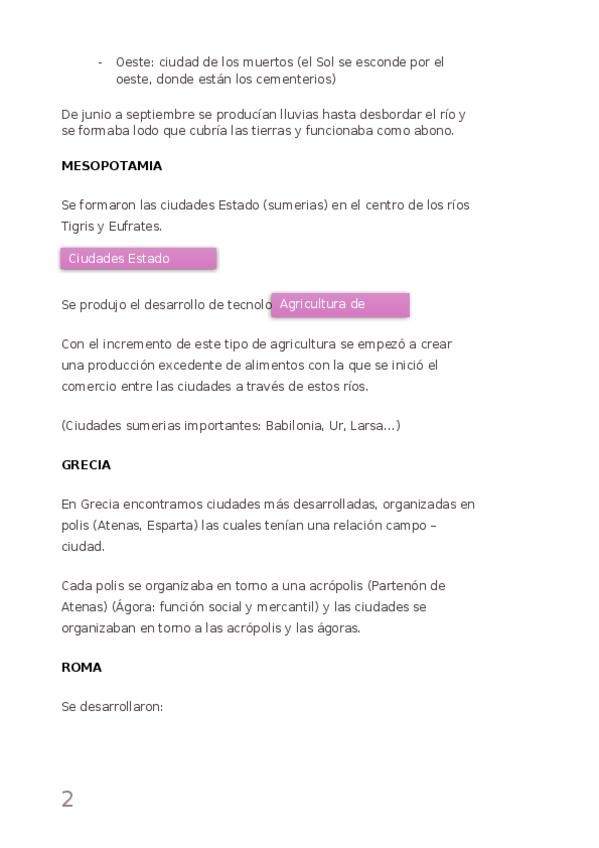 - Oeste: ciudad de los muertos (el Sol se esconde por el oeste, donde están los cementerios)

De junio a septiembre se producían lluvias hasta desbordar el río y se formaba lodo que cubría las tierras y funcionaba como abono.

MESOPOTAMIA

Se formaron las ciudades Estado (sumerias) en el centro de los ríos Tigris y Eufrates.

Ciudades Estado

Se produjo el desarrollo de tecnolo Agricultura de

Con el incremento de este tipo de agricultura se empezó a crear una producción excedente de alimentos con la que se inició el comercio entre las ciudades a través de estos ríos.

(Ciudades sumerias importantes: Babilonia, Ur, Larsa…)

GRECIA

En Grecia encontramos ciudades más desarrolladas, organizadas en polis (Atenas, Esparta) las cuales tenían una relación campo – ciudad.

Cada polis se organizaba en torno a una acrópolis (Partenón de Atenas) (Ágora: función social y mercantil) y las ciudades se organizaban en torno a las acrópolis y las ágoras.

ROMA

Se desarrollaron:

2